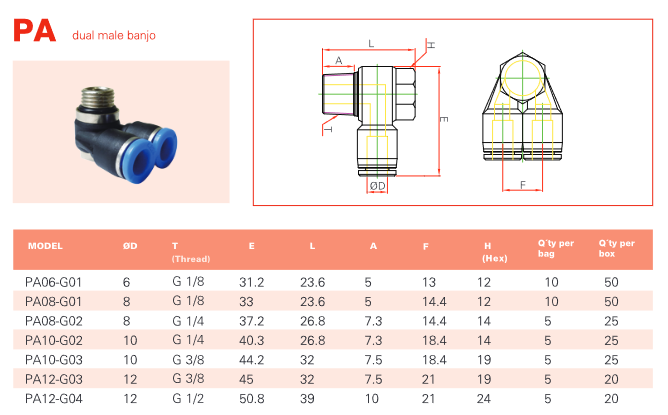 PA dual male banjo

L
H
A
E
T
ØD
F

| MODEL | ØD | T (Thread) | E | L | A | F | H (Hex) | Q'ty per bag | Q'ty per box |
|---|---|---|---|---|---|---|---|---|---|
| PA06-G01 | 6 | G 1/8 | 31.2 | 23.6 | 5 | 13 | 12 | 10 | 50 |
| PA08-G01 | 8 | G 1/8 | 33 | 23.6 | 5 | 14.4 | 12 | 10 | 50 |
| PA08-G02 | 8 | G 1/4 | 37.2 | 26.8 | 7.3 | 14.4 | 14 | 5 | 25 |
| PA10-G02 | 10 | G 1/4 | 40.3 | 26.8 | 7.3 | 18.4 | 14 | 5 | 25 |
| PA10-G03 | 10 | G 3/8 | 44.2 | 32 | 7.5 | 18.4 | 19 | 5 | 25 |
| PA12-G03 | 12 | G 3/8 | 45 | 32 | 7.5 | 21 | 19 | 5 | 20 |
| PA12-G04 | 12 | G 1/2 | 50.8 | 39 | 10 | 21 | 24 | 5 | 20 |